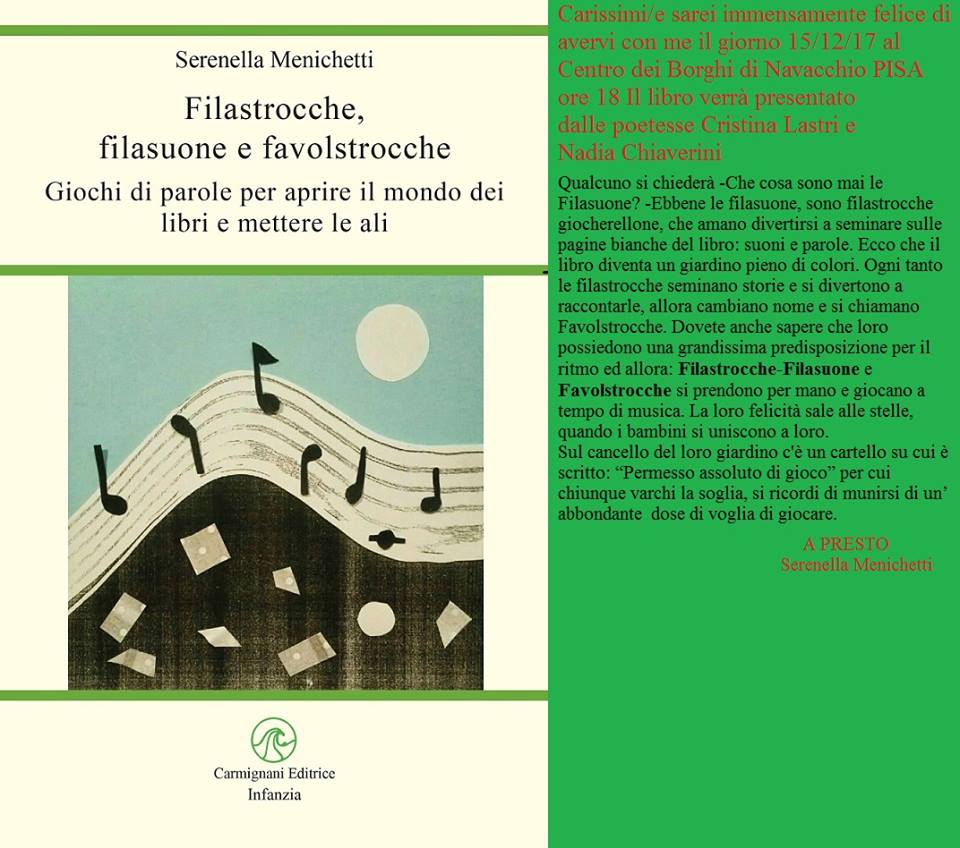 Serenella Menichetti

Filastrocche, filasuone e favolstrocche

Giochi di parole per aprire il mondo dei libri e mettere le ali

Carmignani Editrice
Infanzia

Carissimi/e sarei immensamente felice di avervi con me il giorno 15/12/17 al Centro dei Borghi di Navacchio PISA ore 18 Il libro verrà presentato dalle poetesse Cristina Lastri e Nadia Chiaverini

Qualcuno si chiederà -Che cosa sono mai le Filasuone? -Ebbene le filasuone, sono filastrocche giocherellone, che amano divertirsi a seminare sulle pagine bianche del libro: suoni e parole. Ecco che il libro diventa un giardino pieno di colori. Ogni tanto le filastrocche seminano storie e si divertono a raccontarle, allora cambiano nome e si chiamano Favolstrocche. Dovete anche sapere che loro possiedono una grandissima predisposizione per il ritmo ed allora: Filastrocche-Filasuone e Favolstrocche si prendono per mano e giocano a tempo di musica. La loro felicità sale alle stelle, quando i bambini si uniscono a loro.
Sul cancello del loro giardino c'è un cartello su cui è scritto: "Permesso assoluto di gioco" per cui chiunque varchi la soglia, si ricordi di munirsi di un' abbondante dose di voglia di giocare.

A PRESTO
Serenella Menichetti